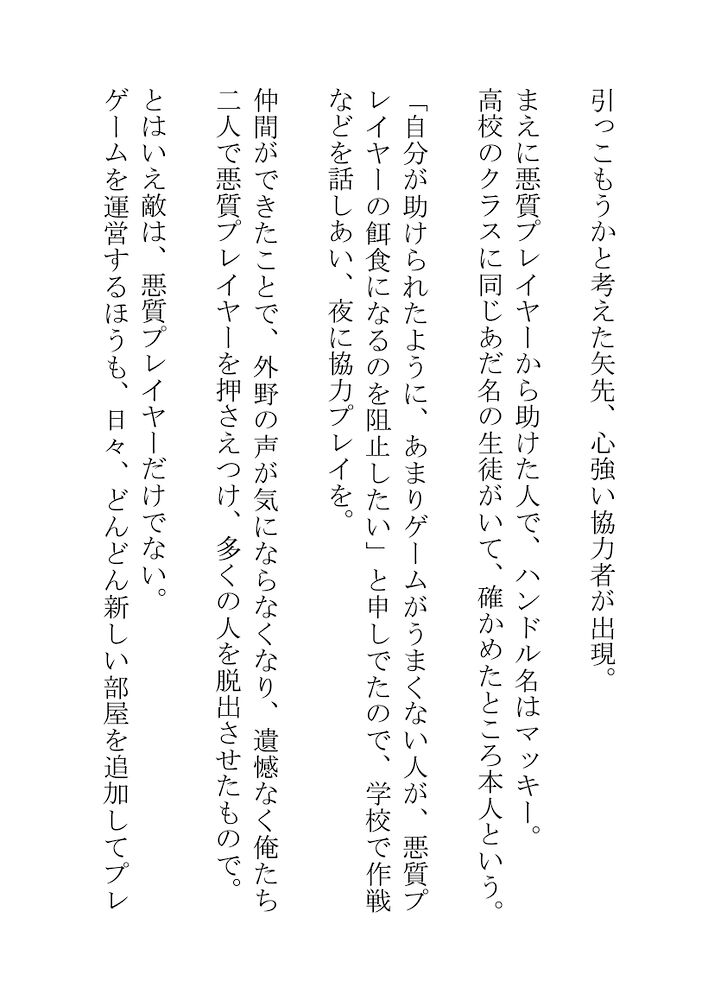 引っこもうかと考えた矢先、心強い協力者が出現。

まえに悪質プレイヤーから助けた人で、ハンドル名はマッキー。高校のクラスに同じあだ名の生徒がいて、確かめたところ本人という。

「自分が助けられたように、あまりゲームがうまくない人が、悪質プレイヤーの餌食になるのを阻止したい」と申しでたので、学校で作戦などを話しあい、夜に協力プレイを。

仲間ができたことで、外野の声が気にならなくなり、遺憾なく俺たち二人で悪質プレイヤーを押さえつけ、多くの人を脱出させたもので。

とはいえ敵は、悪質プレイヤーだけでない。

ゲームを運営するほうも、日々、どんどん新しい部屋を追加してプレ